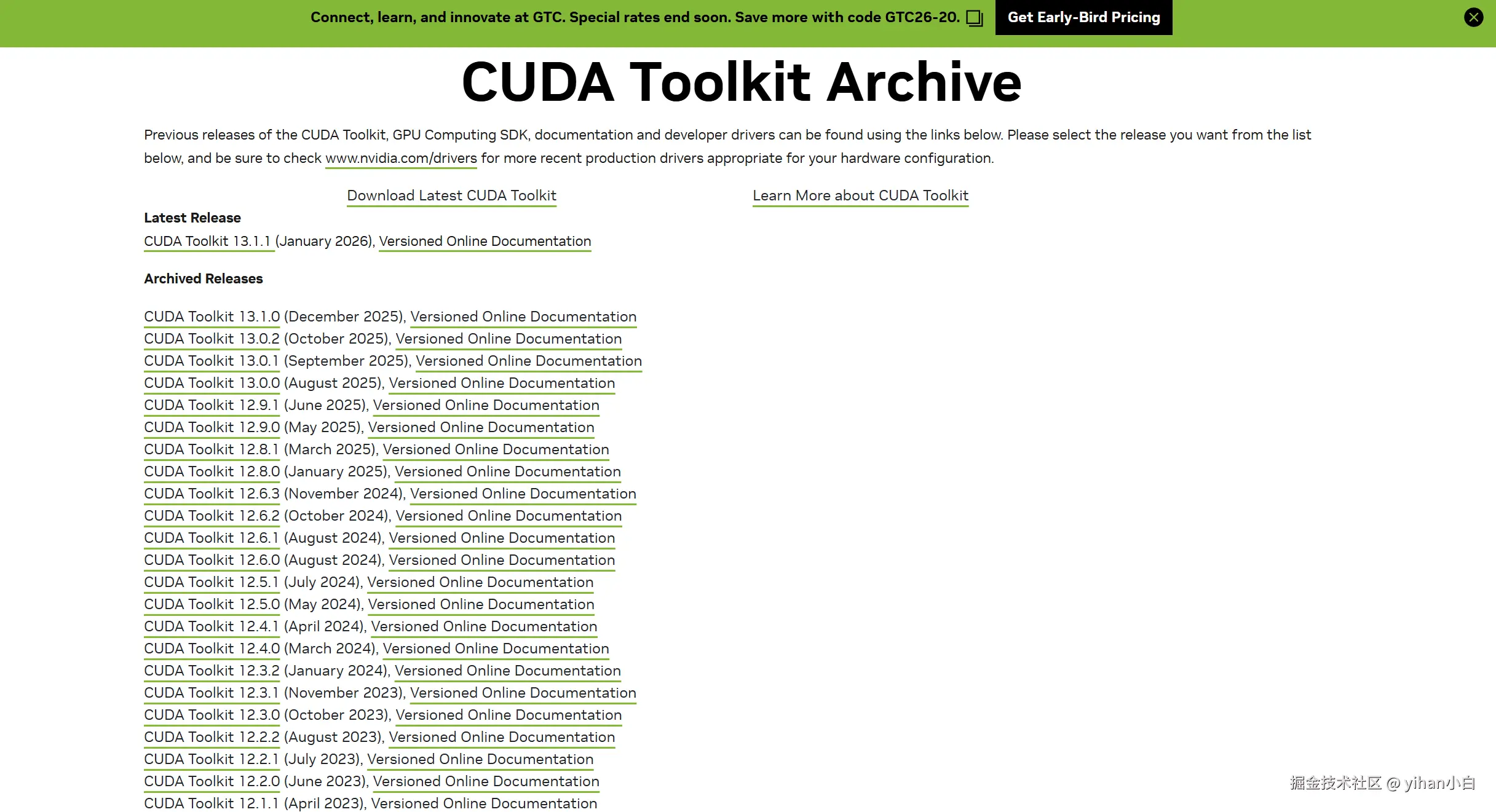 Connect, learn, and innovate at GTC. Special rates end soon. Save more with code GTC26-20.

Get Early-Bird Pricing

CUDA Toolkit Archive

Previous releases of the CUDA Toolkit, GPU Computing SDK, documentation and developer drivers can be found using the links below. Please select the release you want from the list below, and be sure to check www.nvidia.com/drivers for more recent production drivers appropriate for your hardware configuration.

Download Latest CUDA Toolkit

Learn More about CUDA Toolkit

Latest Release

CUDA Toolkit 13.1.1 (January 2026), Versioned Online Documentation

Archived Releases

CUDA Toolkit 13.1.0 (December 2025), Versioned Online Documentation
CUDA Toolkit 13.0.2 (October 2025), Versioned Online Documentation
CUDA Toolkit 13.0.1 (September 2025), Versioned Online Documentation
CUDA Toolkit 13.0.0 (August 2025), Versioned Online Documentation
CUDA Toolkit 12.9.1 (June 2025), Versioned Online Documentation
CUDA Toolkit 12.9.0 (May 2025), Versioned Online Documentation
CUDA Toolkit 12.8.1 (March 2025), Versioned Online Documentation
CUDA Toolkit 12.8.0 (January 2025), Versioned Online Documentation
CUDA Toolkit 12.6.3 (November 2024), Versioned Online Documentation
CUDA Toolkit 12.6.2 (October 2024), Versioned Online Documentation
CUDA Toolkit 12.6.1 (August 2024), Versioned Online Documentation
CUDA Toolkit 12.6.0 (August 2024), Versioned Online Documentation
CUDA Toolkit 12.5.1 (July 2024), Versioned Online Documentation
CUDA Toolkit 12.5.0 (May 2024), Versioned Online Documentation
CUDA Toolkit 12.4.1 (April 2024), Versioned Online Documentation
CUDA Toolkit 12.4.0 (March 2024), Versioned Online Documentation
CUDA Toolkit 12.3.2 (January 2024), Versioned Online Documentation
CUDA Toolkit 12.3.1 (November 2023), Versioned Online Documentation
CUDA Toolkit 12.3.0 (October 2023), Versioned Online Documentation
CUDA Toolkit 12.2.2 (August 2023), Versioned Online Documentation
CUDA Toolkit 12.2.1 (July 2023), Versioned Online Documentation
CUDA Toolkit 12.2.0 (June 2023), Versioned Online Documentation
CUDA Toolkit 12.1.1 (April 2023), Versioned Online Documentation

掘金技术社区 @ yihan小白